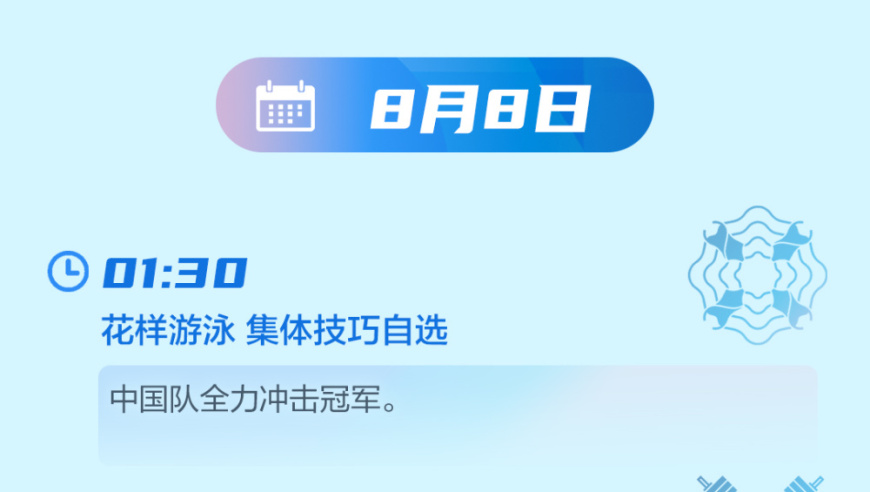 8月8日

01:30

花样游泳 集体技巧自选

中国队全力冲击冠军。